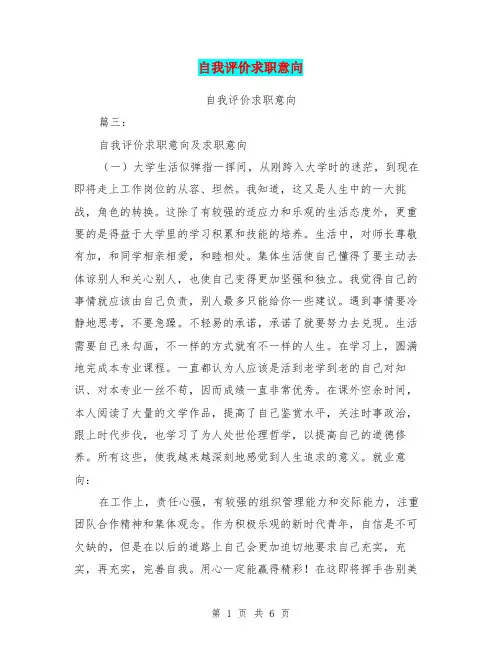 自我评价求职意向

自我评价求职意向

篇三:

自我评价求职意向及求职意向

（一）大学生活似弹指一挥间，从刚跨入大学时的迷茫，到现在即将走上工作岗位的从容、坦然。我知道，这又是人生中的一大挑战，角色的转换。这除了有较强的适应力和乐观的生活态度外，更重要的是得益于大学里的学习积累和技能的培养。生活中，对师长尊敬有加，和同学相亲相爱，和睦相处。集体生活使自己懂得了要主动去体谅别人和关心别人，也使自己变得更加坚强和独立。我觉得自己的事情就应该由自己负责，别人最多只能给你一些建议。遇到事情要冷静地思考，不要急躁。不轻易的承诺，承诺了就要努力去兑现。生活需要自己来勾画，不一样的方式就有不一样的人生。在学习上，圆满地完成本专业课程。一直都认为人应该是活到老学到老的自己对知识、对本专业一丝不苟，因而成绩一直非常优秀。在课外空余时间，本人阅读了大量的文学作品，提高了自己鉴赏水平，关注时事政治，跟上时代步伐，也学习了为人处世伦理哲学，以提高自己的道德修养。所有这些，使我越来越深刻地感觉到人生追求的意义。就业意向:

在工作上，责任心强，有较强的组织管理能力和交际能力，注重团队合作精神和集体观念。作为积极乐观的新时代青年，自信是不可欠缺的，但是在以后的道路上自己会更加迫切地要求自己充实，充实，再充实，完善自我。用心一定能赢得精彩！在这即将挥手告别美

第 1 页 共 6 页